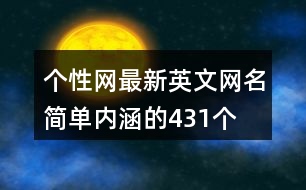 个性网最新英文网名简单内涵的431个